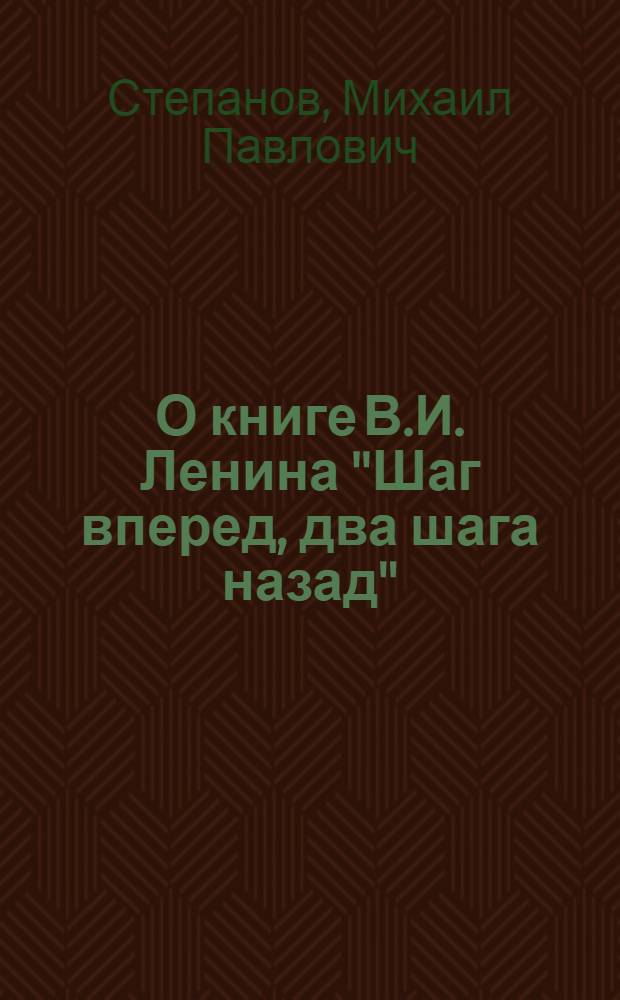 Степанов, Михаил Павлович

О книге В.И. Ленина "Шаг вперед, два шага назад"